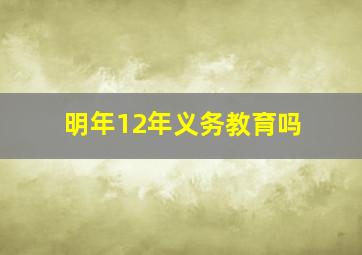 明年12年义务教育吗